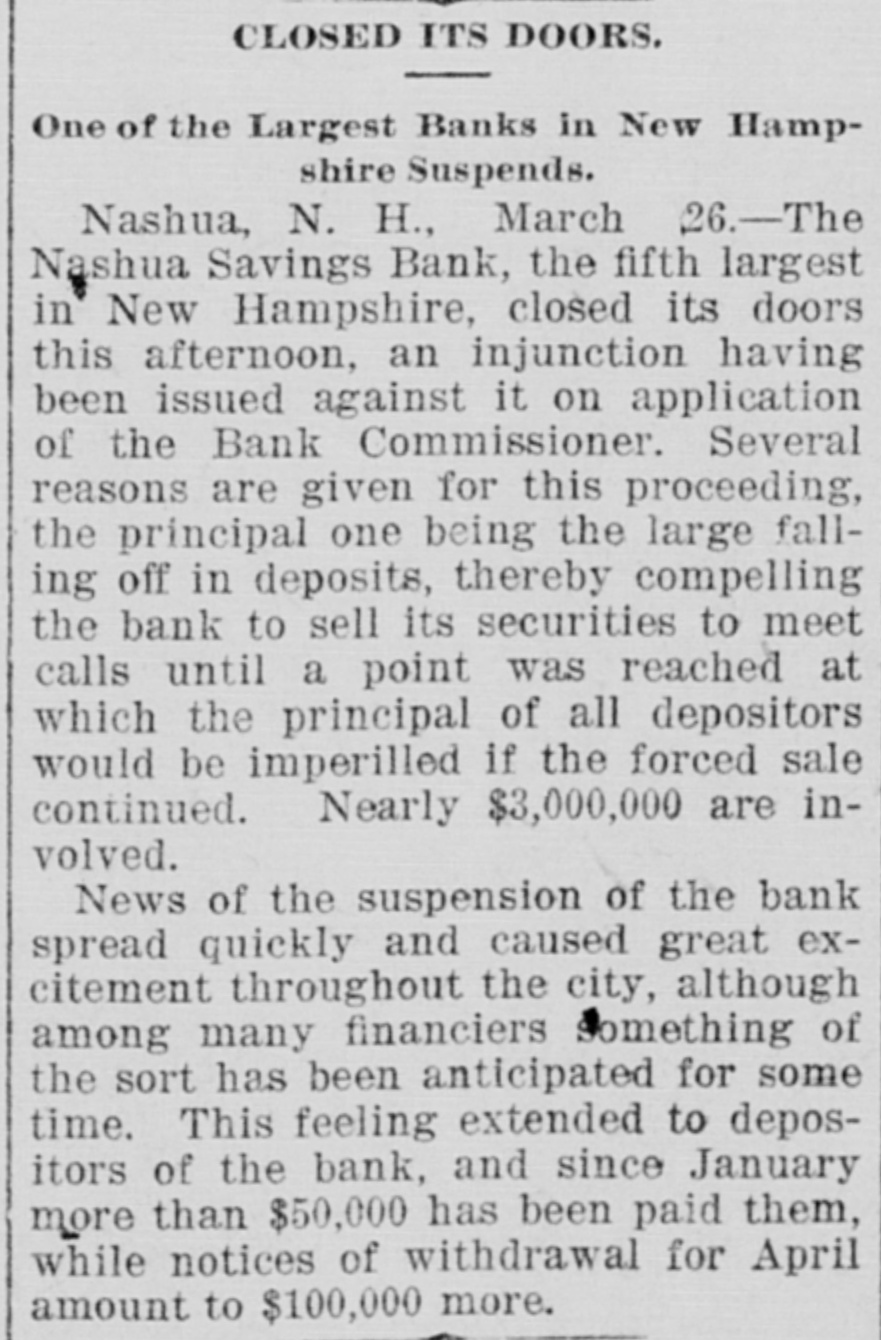 CLOSED ITS DOORS.

One of the Largest Banks in New Hampshire Suspends.

Nashua, N. H., March 26.—The Nashua Savings Bank, the fifth largest in New Hampshire, closed its doors this afternoon, an injunction having been issued against it on application of the Bank Commissioner. Several reasons are given for this proceeding, the principal one being the large falling off in deposits, thereby compelling the bank to sell its securities to meet calls until a point was reached at which the principal of all depositors would be imperilled if the forced sale continued. Nearly $3,000,000 are involved.

News of the suspension of the bank spread quickly and caused great excitement throughout the city, although among many financiers something of the sort has been anticipated for some time. This feeling extended to depositors of the bank, and since January more than $50,000 has been paid them, while notices of withdrawal for April amount to $100,000 more.